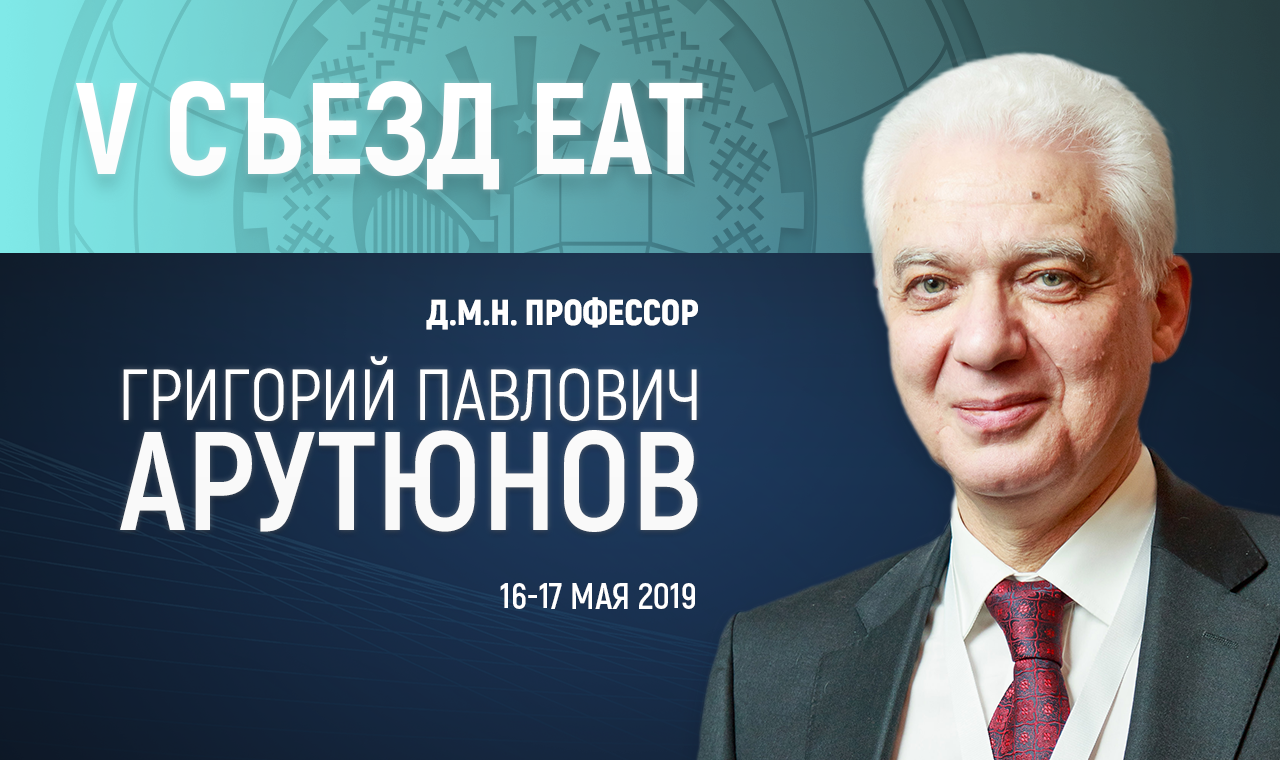 V СЪЕЗД ЕАТ

Д.М.Н. ПРОФЕССОР

ГРИГОРИЙ ПАВЛОВИЧ
АРУТЮНОВ

16-17 МАЯ 2019